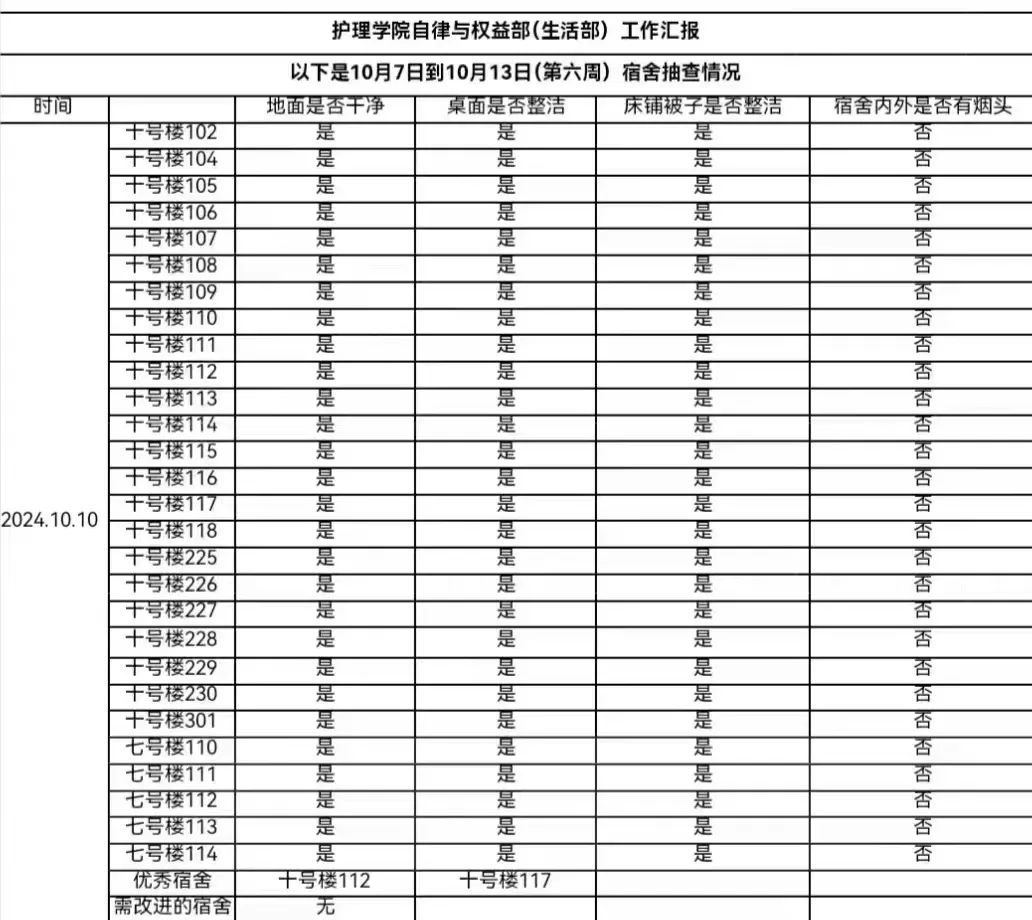 护理学院自律与权益部(生活部) 工作汇报

以下是10月7日到10月13日(第六周) 宿舍抽查情况

| 时间 | | 地面是否干净 | 桌面是否整洁 | 床铺被子是否整洁 | 宿舍内外是否有烟头 |
|---|---|---|---|---|---|
| 2024.10.10 | 十号楼102 | 是 | 是 | 是 | 否 |
| | 十号楼104 | 是 | 是 | 是 | 否 |
| | 十号楼105 | 是 | 是 | 是 | 否 |
| | 十号楼106 | 是 | 是 | 是 | 否 |
| | 十号楼107 | 是 | 是 | 是 | 否 |
| | 十号楼108 | 是 | 是 | 是 | 否 |
| | 十号楼109 | 是 | 是 | 是 | 否 |
| | 十号楼110 | 是 | 是 | 是 | 否 |
| | 十号楼111 | 是 | 是 | 是 | 否 |
| | 十号楼112 | 是 | 是 | 是 | 否 |
| | 十号楼113 | 是 | 是 | 是 | 否 |
| | 十号楼114 | 是 | 是 | 是 | 否 |
| | 十号楼115 | 是 | 是 | 是 | 否 |
| | 十号楼116 | 是 | 是 | 是 | 否 |
| | 十号楼117 | 是 | 是 | 是 | 否 |
| | 十号楼118 | 是 | 是 | 是 | 否 |
| | 十号楼225 | 是 | 是 | 是 | 否 |
| | 十号楼226 | 是 | 是 | 是 | 否 |
| | 十号楼227 | 是 | 是 | 是 | 否 |
| | 十号楼228 | 是 | 是 | 是 | 否 |
| | 十号楼229 | 是 | 是 | 是 | 否 |
| | 十号楼230 | 是 | 是 | 是 | 否 |
| | 十号楼301 | 是 | 是 | 是 | 否 |
| | 七号楼110 | 是 | 是 | 是 | 否 |
| | 七号楼111 | 是 | 是 | 是 | 否 |
| | 七号楼112 | 是 | 是 | 是 | 否 |
| | 七号楼113 | 是 | 是 | 是 | 否 |
| | 七号楼114 | 是 | 是 | 是 | 否 |
| | 优秀宿舍 | 十号楼112 | 十号楼117 | | |
| | 需改进的宿舍 | 无 | | | |